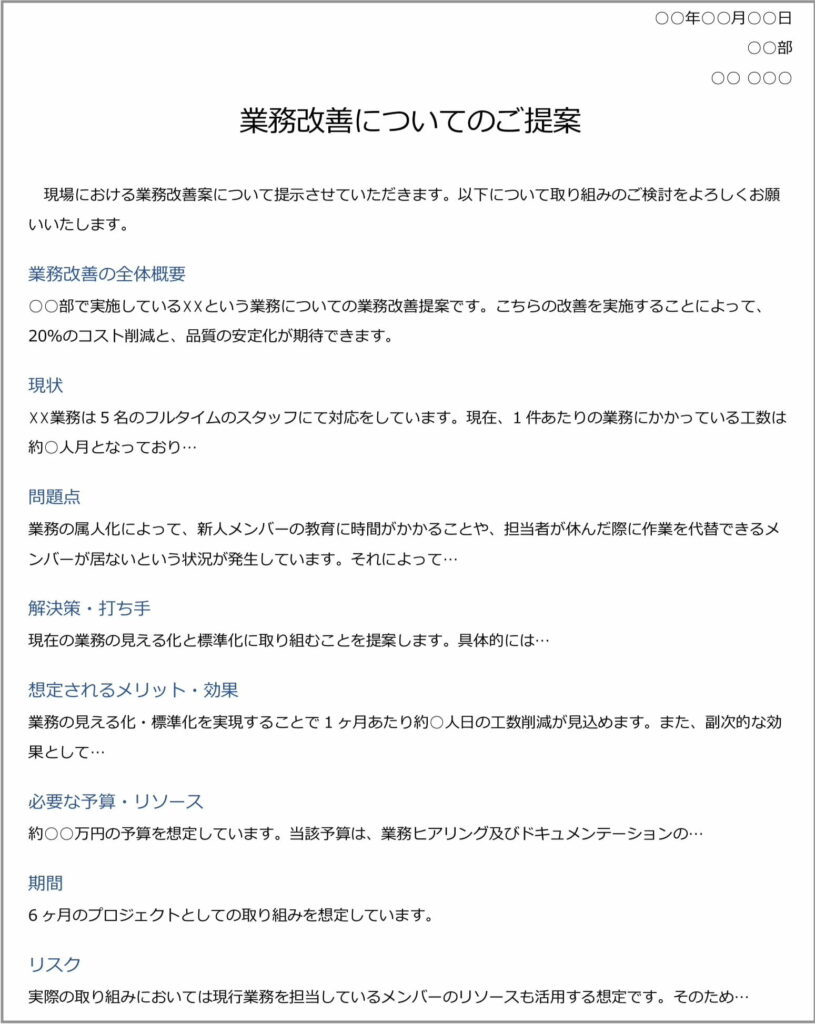 ○○年○○月○○日
○○部
○○ ○○○

業務改善についてのご提案

現場における業務改善案について提示させていただきます。以下について取り組みのご検討をよろしくお願いいたします。

業務改善の全体概要
○○部で実施しているXXという業務についての業務改善提案です。こちらの改善を実施することによって、20%のコスト削減と、品質の安定化が期待できます。

現状
XX業務は５名のフルタイムのスタッフにて対応をしています。現在、１件あたりの業務にかかっている工数は約○人月となっており…

問題点
業務の属人化によって、新人メンバーの教育に時間がかかることや、担当者が休んだ際に作業を代替できるメンバーが居ないという状況が発生しています。それによって…

解決策・打ち手
現在の業務の見える化と標準化に取り組むことを提案します。具体的には…

想定されるメリット・効果
業務の見える化・標準化を実現することで１ヶ月あたり約○人日の工数削減が見込めます。また、副次的な効果として…

必要な予算・リソース
約○○万円の予算を想定しています。当該予算は、業務ヒアリング及びドキュメンテーションの…

期間
６ヶ月のプロジェクトとしての取り組みを想定しています。

リスク
実際の取り組みにおいては現行業務を担当しているメンバーのリソースも活用する想定です。そのため…